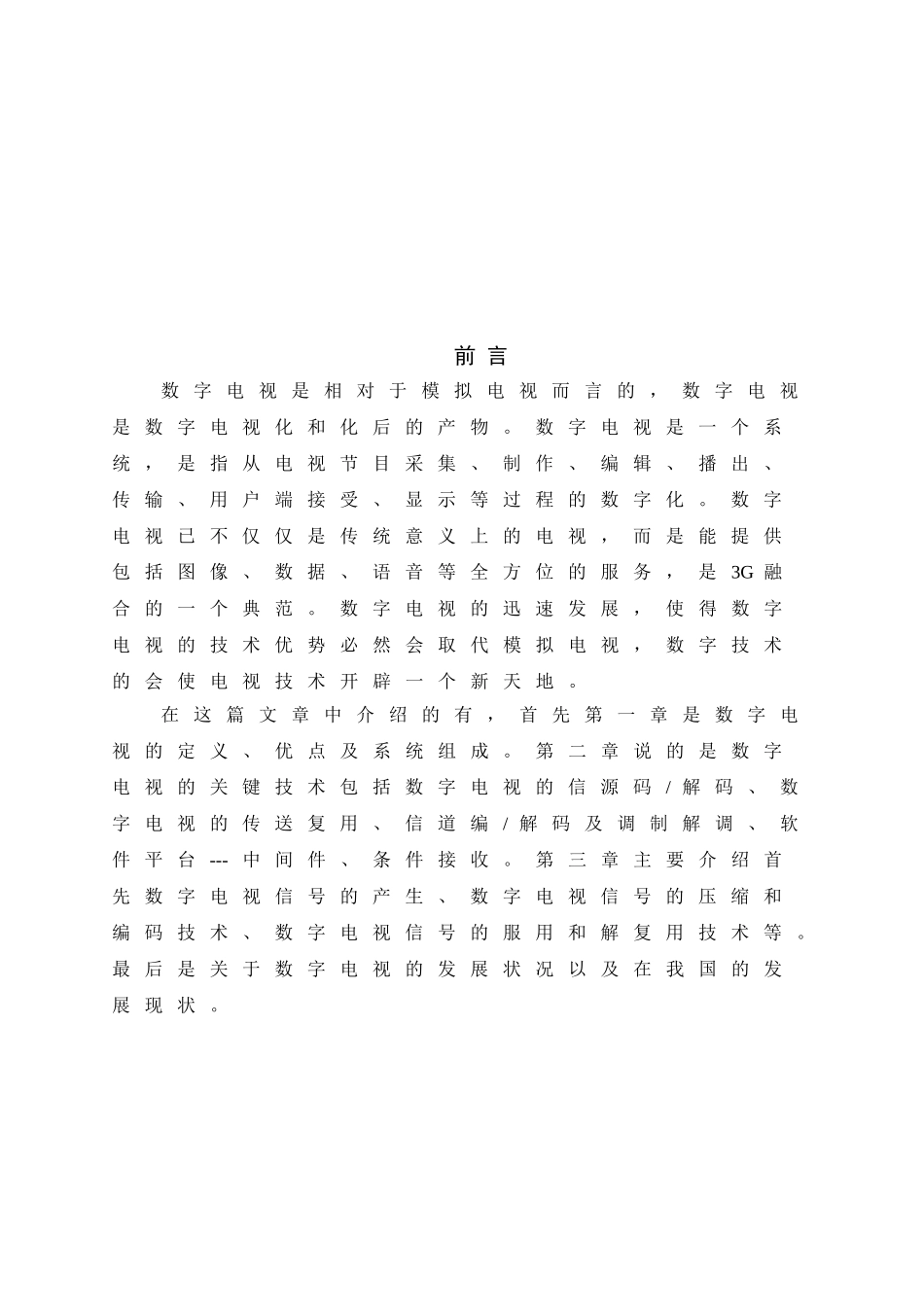 前言

数字电视是相对于模拟电视而言的，数字电视是数字电视化和化后的产物。数字电视是一个系统，是指从电视节目采集、制作、编辑、播出、传输、用户端接受、显示等过程的数字化。数字电视已不仅仅是传统意义上的电视，而是能提供包括图像、数据、语音等全方位的服务，是3G融合的一个典范。数字电视的迅速发展，使得数字电视的技术优势必然会取代模拟电视，数字技术的会使电视技术开辟一个新天地。

在这篇文章中介绍的有，首先第一章是数字电视的定义、优点及系统组成。第二章说的是数字电视的关键技术包括数字电视的信源码/解码、数字电视的传送复用、信道编/解码及调制解调、软件平台---中间件、条件接收。第三章主要介绍首先数字电视信号的产生、数字电视信号的压缩和编码技术、数字电视信号的服用和解复用技术等。最后是关于数字电视的发展状况以及在我国的发展现状。